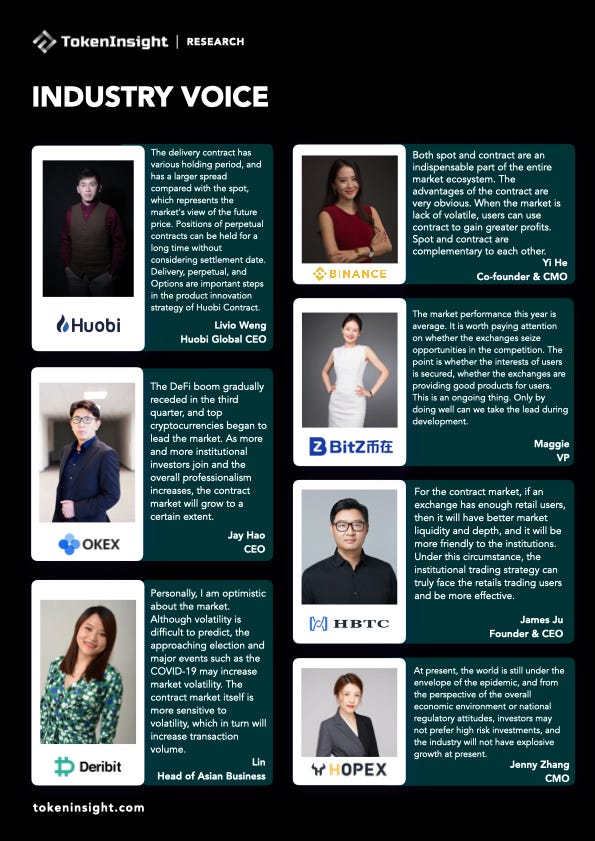 TokenInsight | RESEARCH

INDUSTRY VOICE

Huobi

The delivery contract has various holding period, and has a larger spread compared with the spot, which represents the market's view of the future price. Positions of perpetual contracts can be held for a long time without considering settlement date. Delivery, perpetual, and Options are important steps in the product innovation strategy of Huobi Contract.

Livio Weng
Huobi Global CEO

OKEX

The DeFi boom gradually receded in the third quarter, and top cryptocurrencies began to lead the market. As more and more institutional investors join and the overall professionalism increases, the contract market will grow to a certain extent.

Jay Hao
CEO

Deribit

Personally, I am optimistic about the market. Although volatility is difficult to predict, the approaching election and major events such as the COVID-19 may increase market volatility. The contract market itself is more sensitive to volatility, which in turn will increase transaction volume.

Lin
Head of Asian Business

BINANCE

Both spot and contract are an indispensable part of the entire market ecosystem. The advantages of the contract are very obvious. When the market is lack of volatile, users can use contract to gain greater profits. Spot and contract are complementary to each other.

Yi He
Co-founder & CMO

BitZ币在

The market performance this year is average. It is worth paying attention on whether the exchanges seize opportunities in the competition. The point is whether the interests of users is secured, whether the exchanges are providing good products for users. This is an ongoing thing. Only by doing well can we take the lead during development.

Maggie
VP

HBTC

For the contract market, if an exchange has enough retail users, then it will have better market liquidity and depth, and it will be more friendly to the institutions. Under this circumstance, the institutional trading strategy can truly face the retails trading users and be more effective.

James Ju
Founder & CEO

HOPEX

At present, the world is still under the envelope of the epidemic, and from the perspective of the overall economic environment or national regulatory attitudes, investors may not prefer high risk investments, and the industry will not have explosive growth at present.

Jenny Zhang
CMO

tokeninsight.com